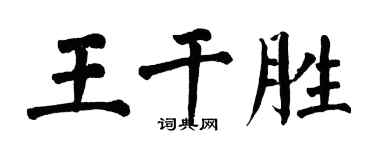 王千胜

词典网